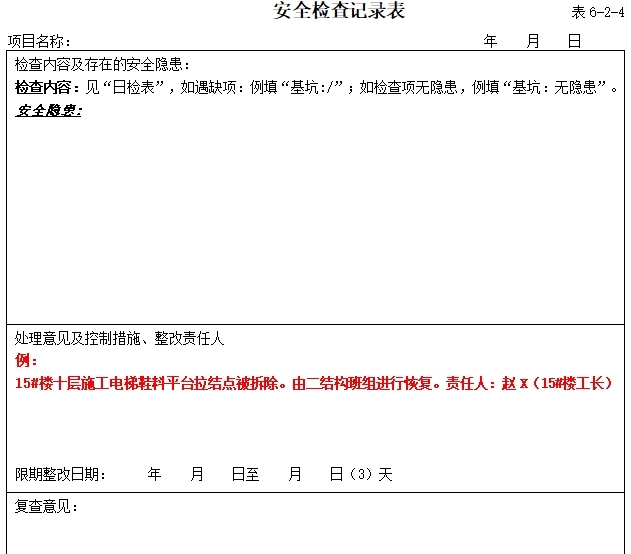 安全检查记录表

表 6-2-4

项目名称：　　　　　　　　　　　　　　年　　月　　日

检查内容及存在的安全隐患：

检查内容：见“日检表”，如遇缺项：例填“基坑:/”；如检查项无隐患，例填“基坑：无隐患”。

安全隐患：

处理意见及控制措施、整改责任人

例：

15#楼十层施工电梯鞋料平台拉结点被拆除。由二结构班组进行恢复。责任人：赵 X（15#楼工长）

限期整改日期：　　年　　月　　日至　　月　　日（3）天

复查意见：